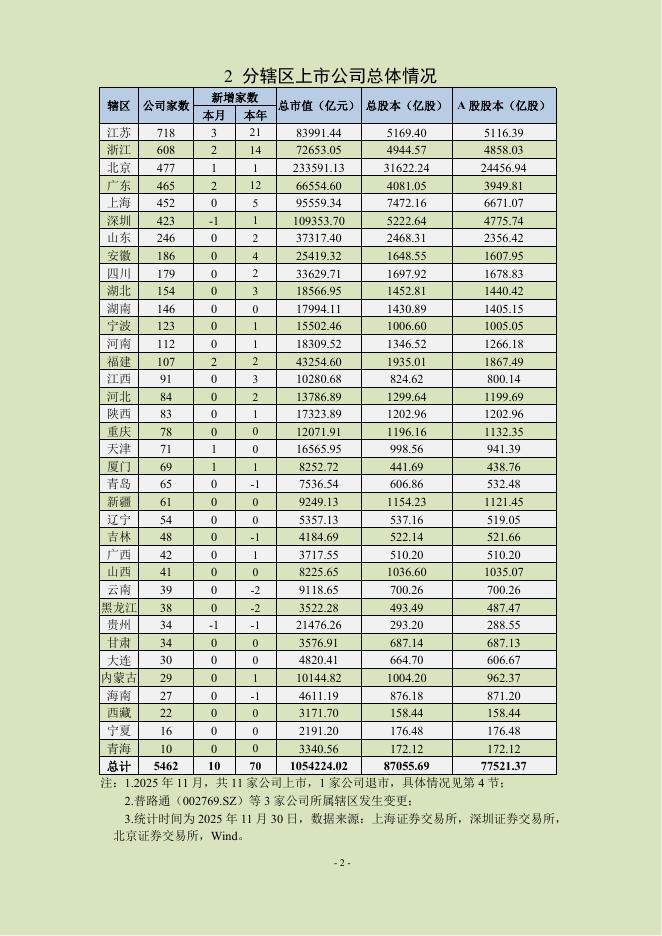 2 分辖区上市公司总体情况

| 辖区 | 公司家数 | 新增家数 本月 | 新增家数 本年 | 总市值（亿元） | 总股本（亿股） | A 股股本（亿股） |
|---|---|---|---|---|---|---|
| 江苏 | 718 | 3 | 21 | 83991.44 | 5169.40 | 5116.39 |
| 浙江 | 608 | 2 | 14 | 72653.05 | 4944.57 | 4858.03 |
| 北京 | 477 | 1 | 1 | 233591.13 | 31622.24 | 24456.94 |
| 广东 | 465 | 2 | 12 | 66554.60 | 4081.05 | 3949.81 |
| 上海 | 452 | 0 | 5 | 95559.34 | 7472.16 | 6671.07 |
| 深圳 | 423 | -1 | 1 | 109353.70 | 5222.64 | 4775.74 |
| 山东 | 246 | 0 | 2 | 37317.40 | 2468.31 | 2356.42 |
| 安徽 | 186 | 0 | 4 | 25419.32 | 1648.55 | 1607.95 |
| 四川 | 179 | 0 | 2 | 33629.71 | 1697.92 | 1678.83 |
| 湖北 | 154 | 0 | 3 | 18566.95 | 1452.81 | 1440.42 |
| 湖南 | 146 | 0 | 0 | 17994.11 | 1430.89 | 1405.15 |
| 宁波 | 123 | 0 | 1 | 15502.46 | 1006.60 | 1005.05 |
| 河南 | 112 | 0 | 1 | 18309.52 | 1346.52 | 1266.18 |
| 福建 | 107 | 2 | 2 | 43254.60 | 1935.01 | 1867.49 |
| 江西 | 91 | 0 | 3 | 10280.68 | 824.62 | 800.14 |
| 河北 | 84 | 0 | 2 | 13786.89 | 1299.64 | 1199.69 |
| 陕西 | 83 | 0 | 1 | 17323.89 | 1202.96 | 1202.96 |
| 重庆 | 78 | 0 | 0 | 12071.91 | 1196.16 | 1132.35 |
| 天津 | 71 | 1 | 0 | 16565.95 | 998.56 | 941.39 |
| 厦门 | 69 | 1 | 1 | 8252.72 | 441.69 | 438.76 |
| 青岛 | 65 | 0 | -1 | 7536.54 | 606.86 | 532.48 |
| 新疆 | 61 | 0 | 0 | 9249.13 | 1154.23 | 1121.45 |
| 辽宁 | 54 | 0 | 0 | 5357.13 | 537.16 | 519.05 |
| 吉林 | 48 | 0 | -1 | 4184.69 | 522.14 | 521.66 |
| 广西 | 42 | 0 | 1 | 3717.55 | 510.20 | 510.20 |
| 山西 | 41 | 0 | 0 | 8225.65 | 1036.60 | 1035.07 |
| 云南 | 39 | 0 | -2 | 9118.65 | 700.26 | 700.26 |
| 黑龙江 | 38 | 0 | -2 | 3522.28 | 493.49 | 487.47 |
| 贵州 | 34 | -1 | -1 | 21476.26 | 293.20 | 288.55 |
| 甘肃 | 34 | 0 | 0 | 3576.91 | 687.14 | 687.13 |
| 大连 | 30 | 0 | 0 | 4820.41 | 664.70 | 606.67 |
| 内蒙古 | 29 | 0 | 1 | 10144.82 | 1004.20 | 962.37 |
| 海南 | 27 | 0 | -1 | 4611.19 | 876.18 | 871.20 |
| 西藏 | 22 | 0 | 0 | 3171.70 | 158.44 | 158.44 |
| 宁夏 | 16 | 0 | 0 | 2191.20 | 176.48 | 176.48 |
| 青海 | 10 | 0 | 0 | 3340.56 | 172.12 | 172.12 |
| 总计 | 5462 | 10 | 70 | 1054224.02 | 87055.69 | 77521.37 |

注：1.2025 年 11 月，共 11 家公司上市，1 家公司退市，具体情况见第 4 节；

2.普路通（002769.SZ）等 3 家公司所属辖区发生变更；

3.统计时间为 2025 年 11 月 30 日，数据来源：上海证券交易所，深圳证券交易所，北京证券交易所，Wind。

- 2 -